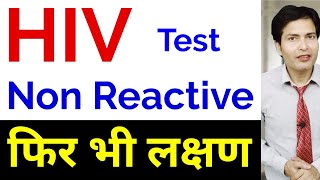 HIV Test

Non Reactive

फिर भी लक्षण